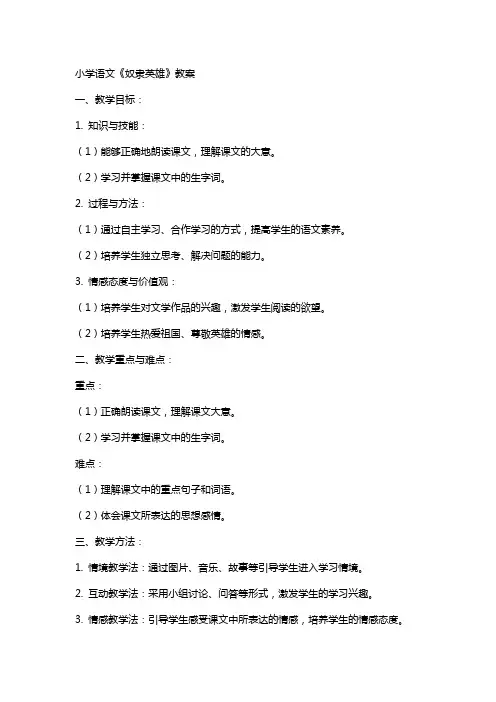 小学语文《奴隶英雄》教案

一、教学目标：

1. 知识与技能：

（1）能够正确地朗读课文，理解课文的大意。

（2）学习并掌握课文中的生字词。

2. 过程与方法：

（1）通过自主学习、合作学习的方式，提高学生的语文素养。

（2）培养学生独立思考、解决问题的能力。

3. 情感态度与价值观：

（1）培养学生对文学作品的兴趣，激发学生阅读的欲望。

（2）培养学生热爱祖国、尊敬英雄的情感。

二、教学重点与难点：

重点：

（1）正确朗读课文，理解课文大意。

（2）学习并掌握课文中的生字词。

难点：

（1）理解课文中的重点句子和词语。

（2）体会课文所表达的思想感情。

三、教学方法：

1. 情境教学法：通过图片、音乐、故事等引导学生进入学习情境。

2. 互动教学法：采用小组讨论、问答等形式，激发学生的学习兴趣。

3. 情感教学法：引导学生感受课文中所表达的情感，培养学生的情感态度。